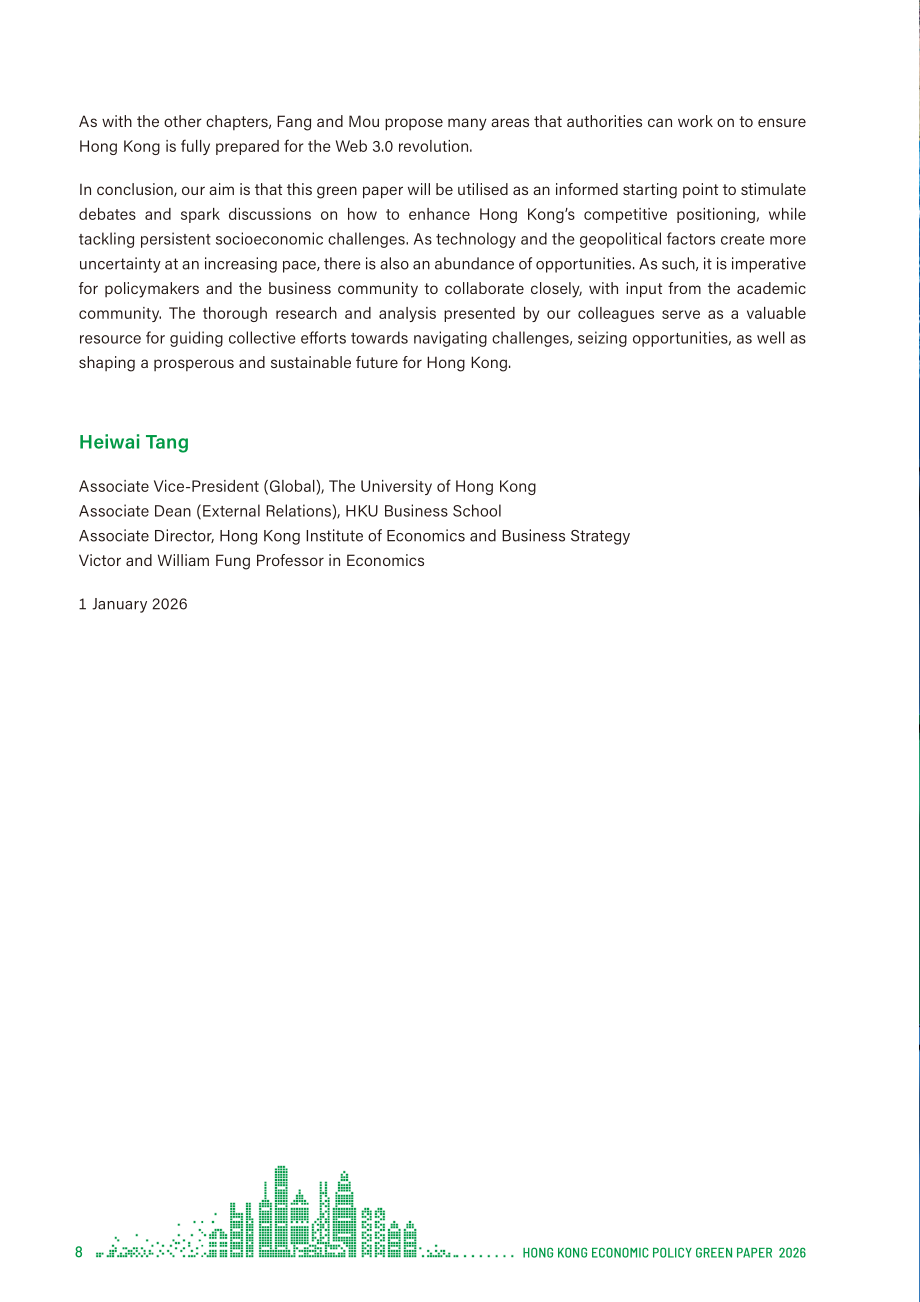 As with the other chapters, Fang and Mou propose many areas that authorities can work on to ensure Hong Kong is fully prepared for the Web 3.0 revolution.

In conclusion, our aim is that this green paper will be utilised as an informed starting point to stimulate debates and spark discussions on how to enhance Hong Kong's competitive positioning, while tackling persistent socioeconomic challenges. As technology and the geopolitical factors create more uncertainty at an increasing pace, there is also an abundance of opportunities. As such, it is imperative for policymakers and the business community to collaborate closely, with input from the academic community. The thorough research and analysis presented by our colleagues serve as a valuable resource for guiding collective efforts towards navigating challenges, seizing opportunities, as well as shaping a prosperous and sustainable future for Hong Kong.

Heiwai Tang

Associate Vice-President (Global), The University of Hong Kong
Associate Dean (External Relations), HKU Business School
Associate Director, Hong Kong Institute of Economics and Business Strategy
Victor and William Fung Professor in Economics

1 January 2026

8 HONG KONG ECONOMIC POLICY GREEN PAPER 2026